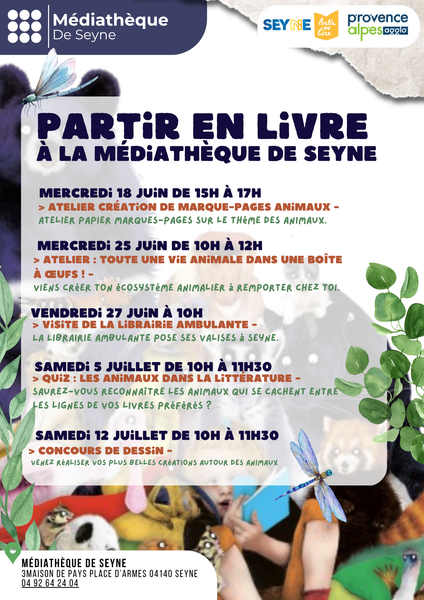 Médiathèque
De Seyne

SEYNE Partir en Livre provence alpes agglo

PARTIR EN LIVRE
À LA MÉDIATHÈQUE DE SEYNE

MERCREDI 18 JUIN DE 15H À 17H
> ATELIER CRÉATION DE MARQUE-PAGES ANIMAUX -
ATELIER PAPIER MARQUES-PAGES SUR LE THÈME DES ANIMAUX.

MERCREDI 25 JUIN DE 10H À 12H
> ATELIER : TOUTE UNE VIE ANIMALE DANS UNE BOÎTE À ŒUFS ! -
VIENS CRÉER TON ÉCOSYSTÈME ANIMALIER À REMPORTER CHEZ TOI.

VENDREDI 27 JUIN À 10H
> VISITE DE LA LIBRAIRIE AMBULANTE -
LA LIBRAIRIE AMBULANTE POSE SES VALISES À SEYNE.

SAMEDI 5 JUILLET DE 10H À 11H30
> QUIZ : LES ANIMAUX DANS LA LITTÉRATURE -
SAUREZ-VOUS RECONNAITRE LES ANIMAUX QUI SE CACHENT ENTRE LES LIGNES DE VOS LIVRES PRÉFÉRÉS ?

SAMEDI 12 JUILLET DE 10H À 11H30
> CONCOURS DE DESSIN -
VENEZ RÉALISER VOS PLUS BELLES CRÉATIONS AUTOUR DES ANIMAUX

MÉDIATHÈQUE DE SEYNE
3MAISON DE PAYS PLACE D'ARMES 04140 SEYNE
04 92 64 24 04